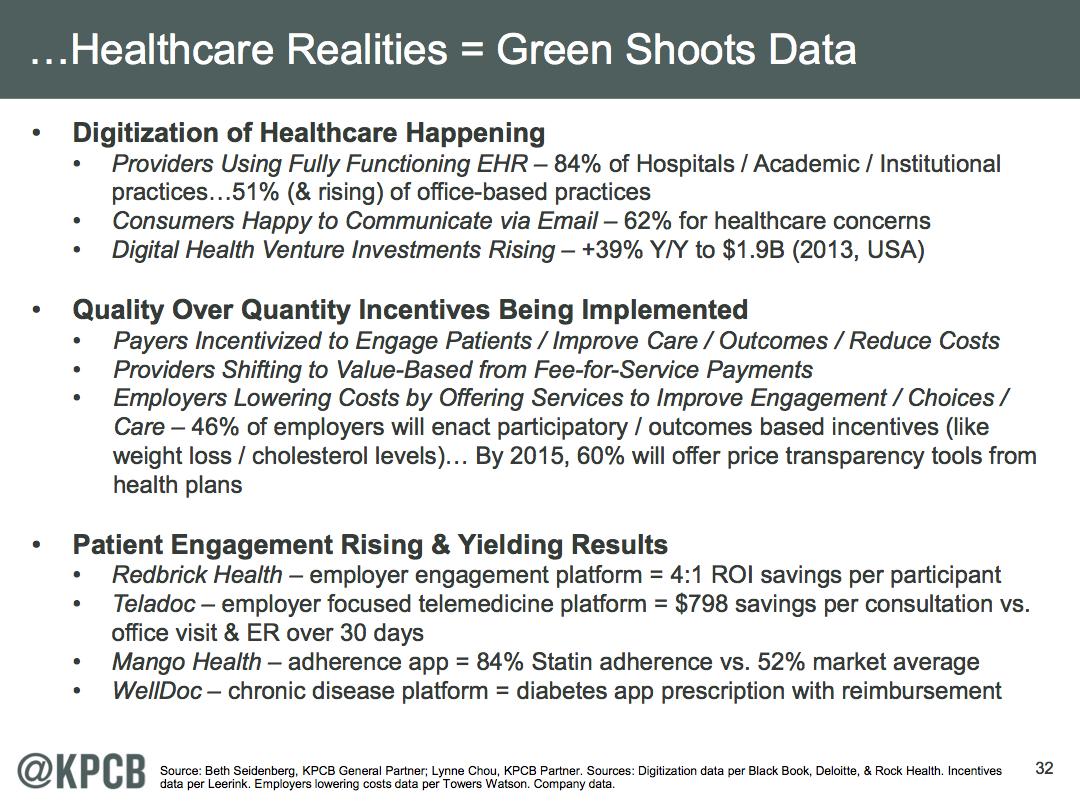 …Healthcare Realities = Green Shoots Data

• Digitization of Healthcare Happening
• Providers Using Fully Functioning EHR – 84% of Hospitals / Academic / Institutional practices…51% (& rising) of office-based practices
• Consumers Happy to Communicate via Email – 62% for healthcare concerns
• Digital Health Venture Investments Rising – +39% Y/Y to $1.9B (2013, USA)

• Quality Over Quantity Incentives Being Implemented
• Payers Incentivized to Engage Patients / Improve Care / Outcomes / Reduce Costs
• Providers Shifting to Value-Based from Fee-for-Service Payments
• Employers Lowering Costs by Offering Services to Improve Engagement / Choices / Care – 46% of employers will enact participatory / outcomes based incentives (like weight loss / cholesterol levels)… By 2015, 60% will offer price transparency tools from health plans

• Patient Engagement Rising & Yielding Results
• Redbrick Health – employer engagement platform = 4:1 ROI savings per participant
• Teladoc – employer focused telemedicine platform = $798 savings per consultation vs. office visit & ER over 30 days
• Mango Health – adherence app = 84% Statin adherence vs. 52% market average
• WellDoc – chronic disease platform = diabetes app prescription with reimbursement

@KPCB

Source: Beth Seidenberg, KPCB General Partner; Lynne Chou, KPCB Partner. Sources: Digitization data per Black Book, Deloitte, & Rock Health. Incentives data per Leerink. Employers lowering costs data per Towers Watson. Company data.

32